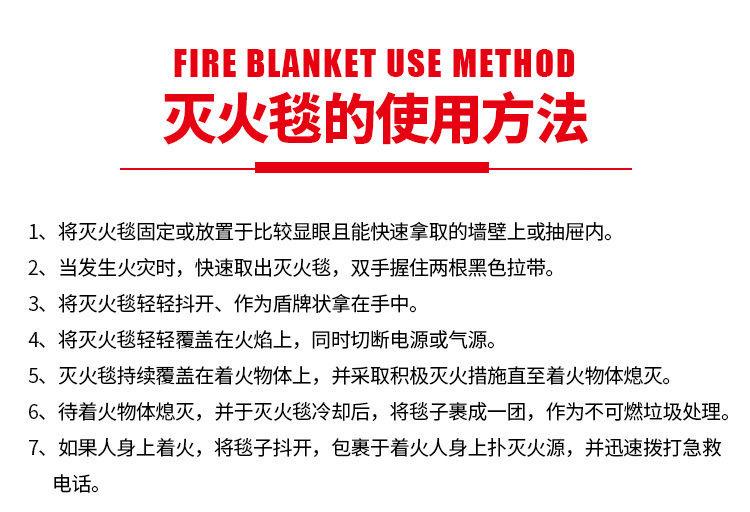 FIRE BLANKET USE METHOD
灭火毯的使用方法

1、将灭火毯固定或放置于比较显眼且能快速拿取的墙壁上或抽屉内。

2、当发生火灾时，快速取出灭火毯，双手握住两根黑色拉带。

3、将灭火毯轻轻抖开、作为盾牌状拿在手中。

4、将灭火毯轻轻覆盖在火焰上，同时切断电源或气源。

5、灭火毯持续覆盖在着火物体上，并采取积极灭火措施直至着火物体熄灭。

6、待着火物体熄灭，并于灭火毯冷却后，将毯子裹成一团，作为不可燃垃圾处理。

7、如果人身上着火，将毯子抖开，包裹于着火人身上扑灭火源，并迅速拨打急救电话。